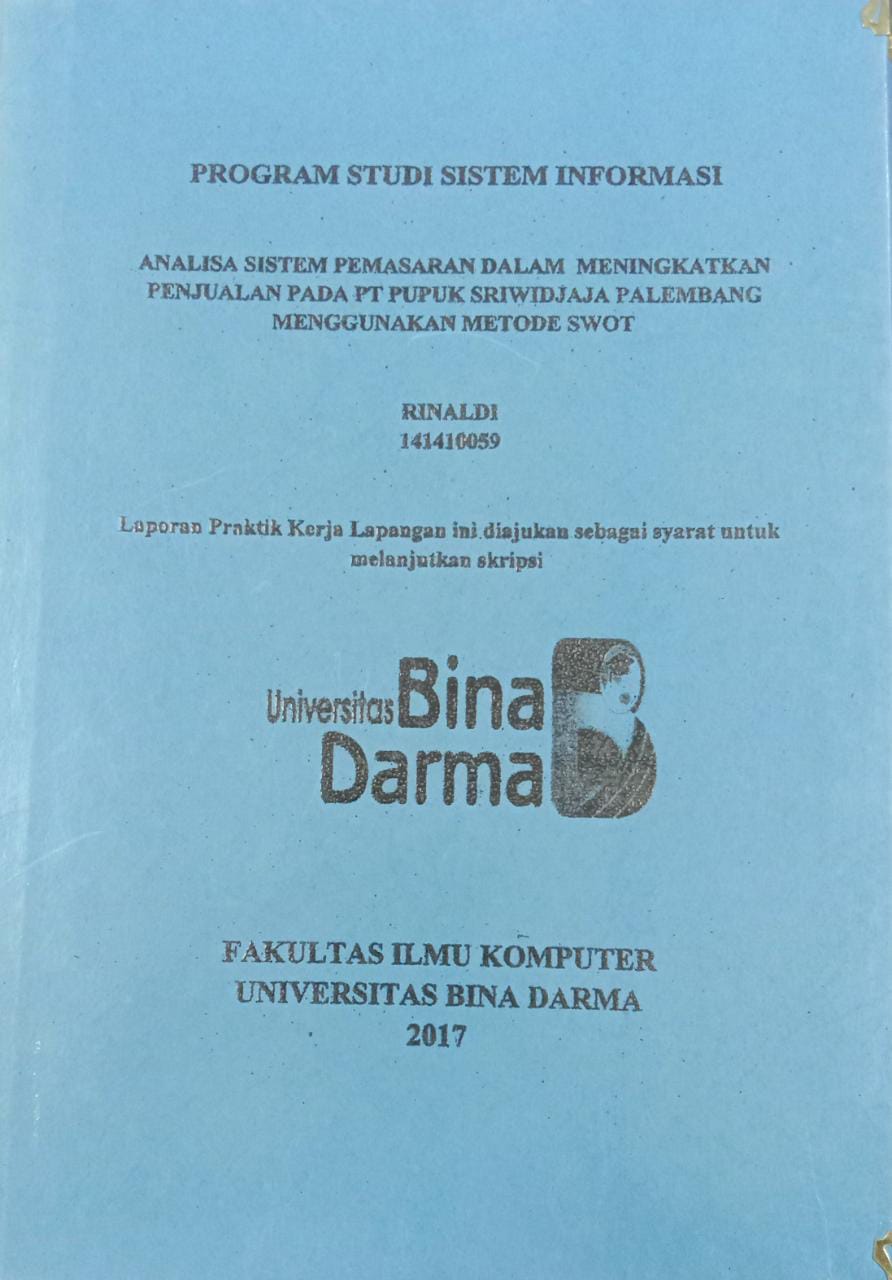 PROGRAM STUDI SISTEM INFORMASI

ANALISA SISTEM PEMASARAN DALAM MENINGKATKAN PENJUALAN PADA PT PUPUK SRIWIDJAJA PALEMBANG MENGGUNAKAN METODE SWOT

RINALDI
141410059

Laporan Praktik Kerja Lapangan ini diajukan sebagai syarat untuk melanjutkan skripsi

Universitas Bina Darma

FAKULTAS ILMU KOMPUTER
UNIVERSITAS BINA DARMA
2017